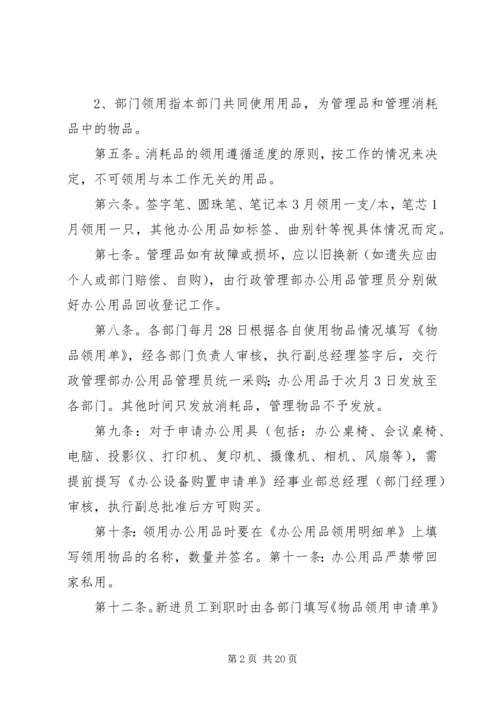 2、部门领用指本部门共同使用用品，为管理品和管理消耗品中的物品。

第五条。消耗品的领用遵循适度的原则，按工作的情况来决定，不可领用与本工作无关的用品。

第六条。签字笔、圆珠笔、笔记本3月领用一支/本，笔芯1月领用一只，其他办公用品如标签、曲别针等视具体情况而定。

第七条。管理品如有故障或损坏，应以旧换新（如遗失应由个人或部门赔偿、自购），由行政管理部办公用品管理员分别做好办公用品回收登记工作。

第八条。各部门每月28日根据各自使用物品情况填写《物品领用单》，经各部门负责人审核，执行副总经理签字后，交行政管理部办公用品管理员统一采购；办公用品于次月3日发放至各部门。其他时间只发放消耗品，管理物品不予发放。

第九条：对于申请办公用具（包括：办公桌椅、会议桌椅、电脑、投影仪、打印机、复印机、摄像机、相机、风扇等），需提前提写《办公设备购置申请单》经事业部总经理（部门经理）审核，执行副总批准后方可购买。

第十条：领用办公用品时要在《办公用品领用明细单》上填写领用物品的名称，数量并签名。第十一条：办公用品严禁带回家私用。

第十二条。新进员工到职时由各部门填写《物品领用申请单》

第2页 共20页